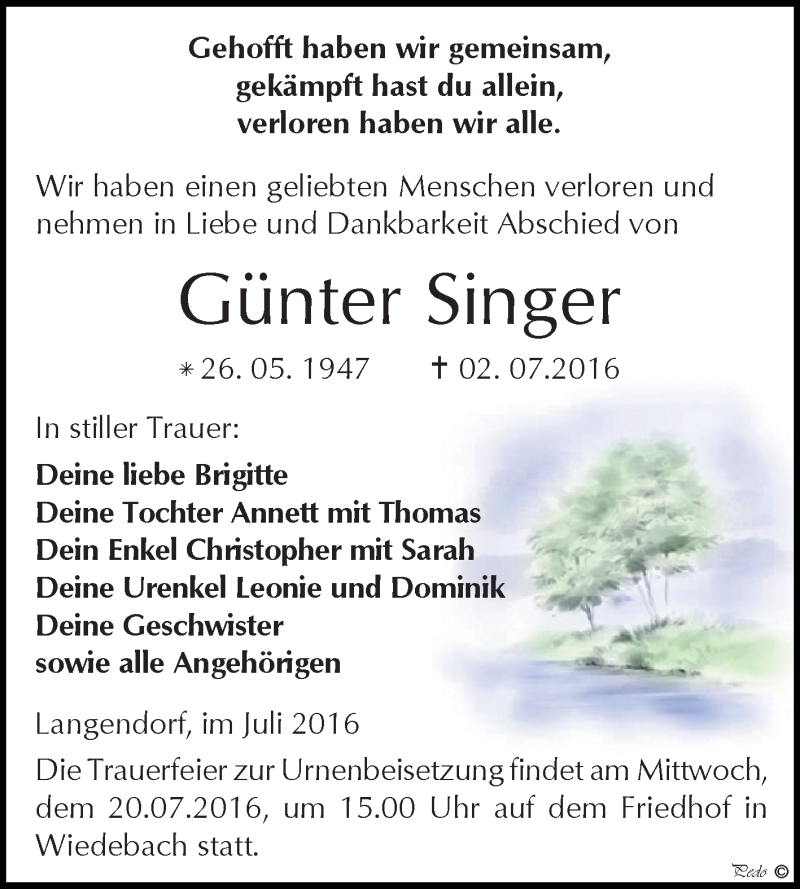 Gehofft haben wir gemeinsam,
gekämpft hast du allein,
verloren haben wir alle.

Wir haben einen geliebten Menschen verloren und nehmen in Liebe und Dankbarkeit Abschied von

Günter Singer

* 26. 05. 1947 † 02. 07.2016

In stiller Trauer:

Deine liebe Brigitte
Deine Tochter Annett mit Thomas
Dein Enkel Christopher mit Sarah
Deine Urenkel Leonie und Dominik
Deine Geschwister
sowie alle Angehörigen

Langendorf, im Juli 2016

Die Trauerfeier zur Urnenbeisetzung findet am Mittwoch, dem 20.07.2016, um 15.00 Uhr auf dem Friedhof in Wiedebach statt.

Pedo ©